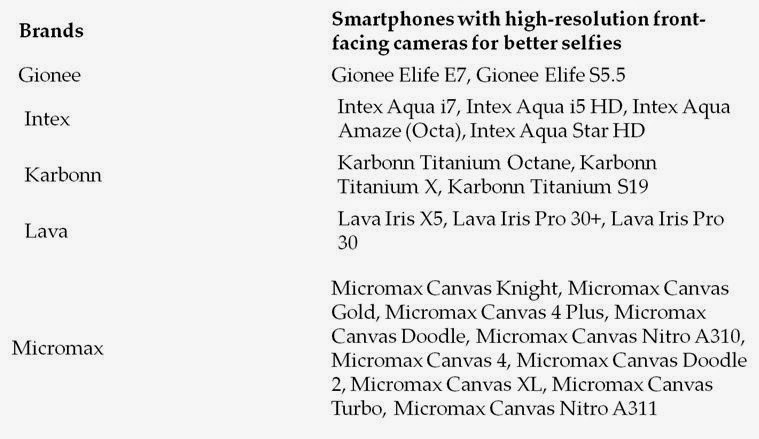 | Brands | Smartphones with high-resolution front-facing cameras for better selfies |
|---|---|
| Gionee | Gionee Elife E7, Gionee Elife S5.5 |
| Intex | Intex Aqua i7, Intex Aqua i5 HD, Intex Aqua Amaze (Octa), Intex Aqua Star HD |
| Karbonn | Karbonn Titanium Octane, Karbonn Titanium X, Karbonn Titanium S19 |
| Lava | Lava Iris X5, Lava Iris Pro 30+, Lava Iris Pro 30 |
| Micromax | Micromax Canvas Knight, Micromax Canvas Gold, Micromax Canvas 4 Plus, Micromax Canvas Doodle, Micromax Canvas Nitro A310, Micromax Canvas 4, Micromax Canvas Doodle 2, Micromax Canvas XL, Micromax Canvas Turbo, Micromax Canvas Nitro A311 |